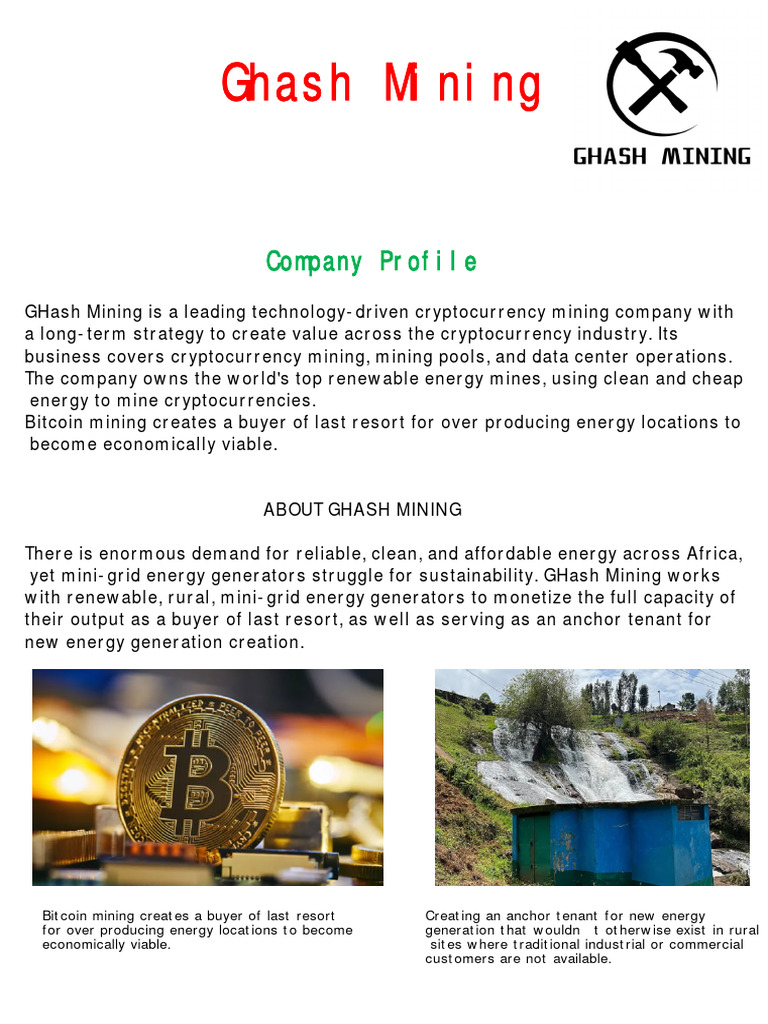 Ghash Mining

GHASH MINING

Company Profile

GHash Mining is a leading technology-driven cryptocurrency mining company with a long-term strategy to create value across the cryptocurrency industry. Its business covers cryptocurrency mining, mining pools, and data center operations. The company owns the world's top renewable energy mines, using clean and cheap energy to mine cryptocurrencies.
Bitcoin mining creates a buyer of last resort for over producing energy locations to become economically viable.

ABOUT GHASH MINING

There is enormous demand for reliable, clean, and affordable energy across Africa, yet mini-grid energy generators struggle for sustainability. GHash Mining works with renewable, rural, mini-grid energy generators to monetize the full capacity of their output as a buyer of last resort, as well as serving as an anchor tenant for new energy generation creation.

Bitcoin mining creates a buyer of last resort for over producing energy locations to become economically viable.

Creating an anchor tenant for new energy generation that wouldn t otherwise exist in rural sites where traditional industrial or commercial customers are not available.